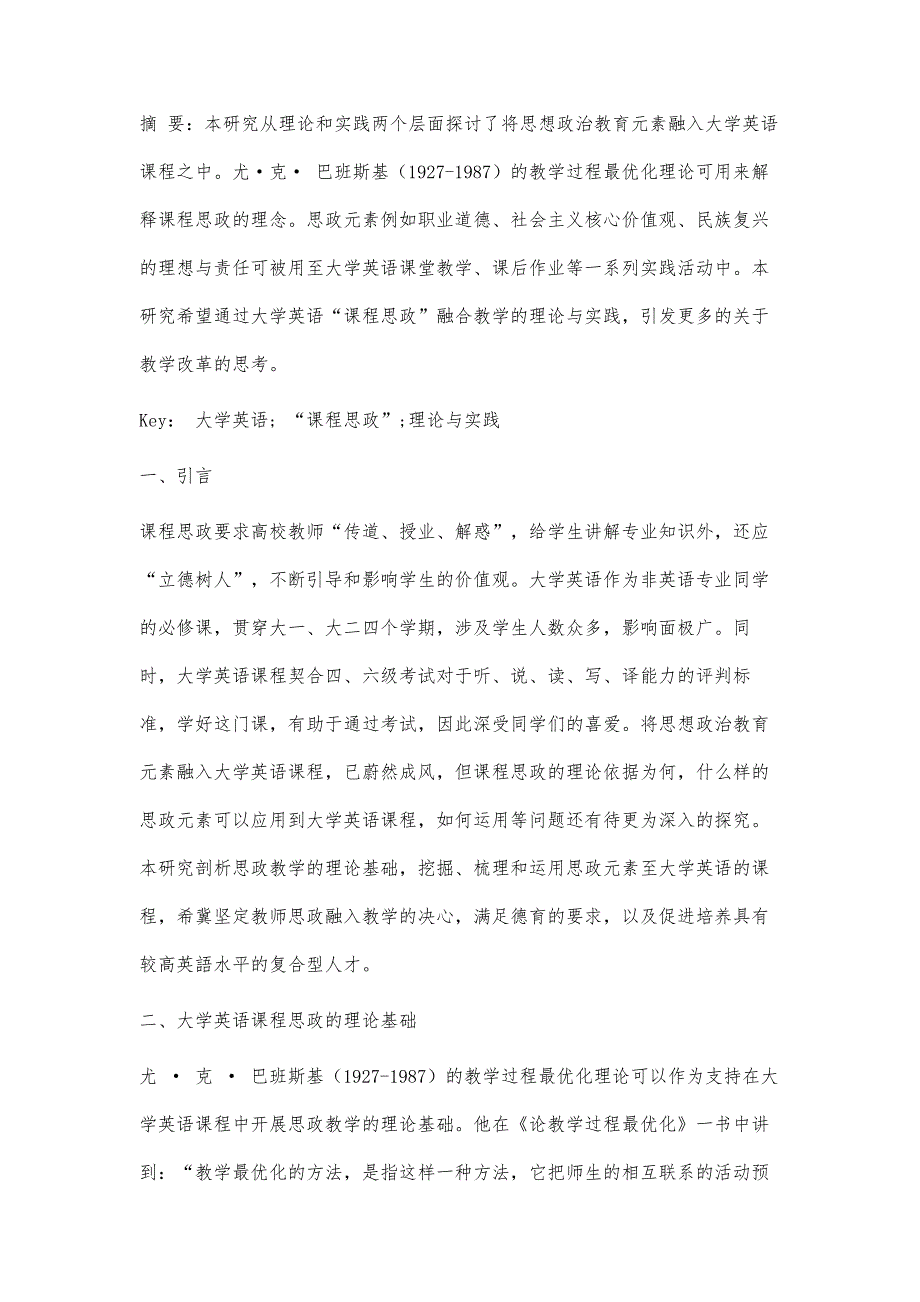 摘 要：本研究从理论和实践两个层面探讨了将思想政治教育元素融入大学英语课程之中。尤·克· 巴班斯基（1927-1987）的教学过程最优化理论可用来解释课程思政的理念。思政元素例如职业道德、社会主义核心价值观、民族复兴的理想与责任可被用至大学英语课堂教学、课后作业等一系列实践活动中。本研究希望通过大学英语“课程思政”融合教学的理论与实践，引发更多的关于教学改革的思考。

Key: 大学英语；“课程思政”;理论与实践

一、引言

课程思政要求高校教师“传道、授业、解惑”，给学生讲解专业知识外，还应“立德树人”，不断引导和影响学生的价值观。大学英语作为非英语专业同学的必修课，贯穿大一、大二四个学期，涉及学生人数众多，影响面极广。同时，大学英语课程契合四、六级考试对于听、说、读、写、译能力的评判标准，学好这门课，有助于通过考试，因此深受同学们的喜爱。将思想政治教育元素融入大学英语课程，已蔚然成风，但课程思政的理论依据为何，什么样的思政元素可以应用到大学英语课程，如何运用等问题还有待更为深入的探究。本研究剖析思政教学的理论基础，挖掘、梳理和运用思政元素至大学英语的课程，希冀坚定教师思政融入教学的决心，满足德育的要求，以及促进培养具有较高英語水平的复合型人才。

二、大学英语课程思政的理论基础

尤 · 克 · 巴班斯基（1927-1987）的教学过程最优化理论可以作为支持在大学英语课程中开展思政教学的理论基础。他在《论教学过程最优化》一书中讲到：“教学最优化的方法，是指这样一种方法，它把师生的相互联系的活动预